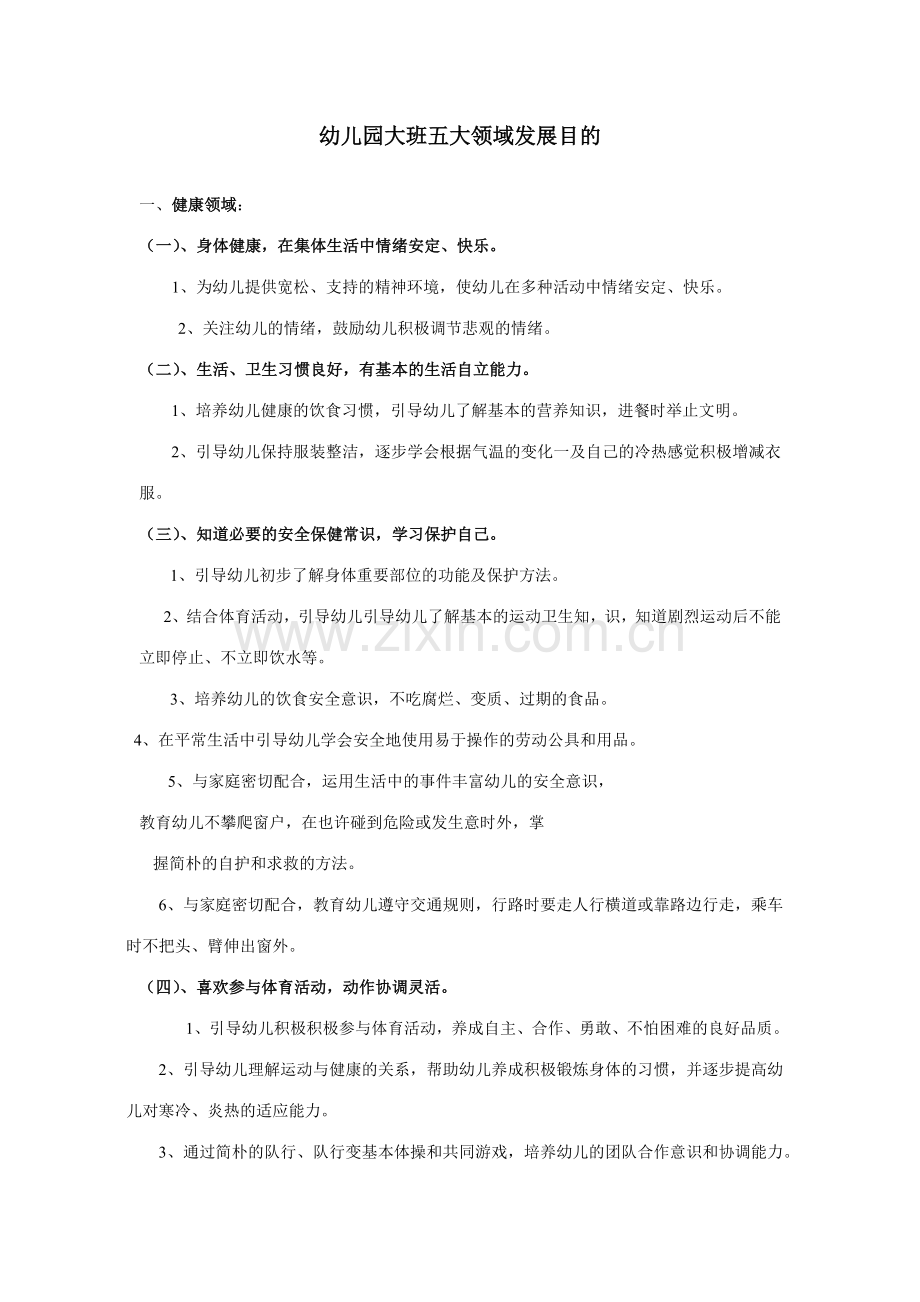 幼儿园大班五大领域发展目的

一、健康领域：

（一）、身体健康，在集体生活中情绪安定、快乐。

1、为幼儿提供宽松、支持的精神环境，使幼儿在多种活动中情绪安定、快乐。

2、关注幼儿的情绪，鼓励幼儿积极调节悲观的情绪。

（二）、生活、卫生习惯良好，有基本的生活自立能力。

1、培养幼儿健康的饮食习惯，引导幼儿了解基本的营养知识，进餐时举止文明。

2、引导幼儿保持服装整洁，逐步学会根据气温的变化一及自己的冷热感觉积极增减衣服。

（三）、知道必要的安全保健常识，学习保护自己。

1、引导幼儿初步了解身体重要部位的功能及保护方法。

2、结合体育活动，引导幼儿引导幼儿了解基本的运动卫生知，识，知道剧烈运动后不能立即停止、不立即饮水等。

3、培养幼儿的饮食安全意识，不吃腐烂、变质、过期的食品。

4、在平常生活中引导幼儿学会安全地使用易于操作的劳动公具和用品。

5、与家庭密切配合，运用生活中的事件丰富幼儿的安全意识，

教育幼儿不攀爬窗户，在也许碰到危险或发生意时外，掌

握简朴的自护和求救的方法。

6、与家庭密切配合，教育幼儿遵守交通规则，行路时要走人行横道或靠路边行走，乘车时不把头、臂伸出窗外。

（四）、喜欢参与体育活动，动作协调灵活。

1、引导幼儿积极积极参与体育活动，养成自主、合作、勇敢、不怕困难的良好品质。

2、引导幼儿理解运动与健康的关系，帮助幼儿养成积极锻炼身体的习惯，并逐步提高幼儿对寒冷、炎热的适应能力。

3、通过简朴的队行、队行变基本体操和共同游戏，培养幼儿的团队合作意识和协调能力。

www.zixin.com.cn